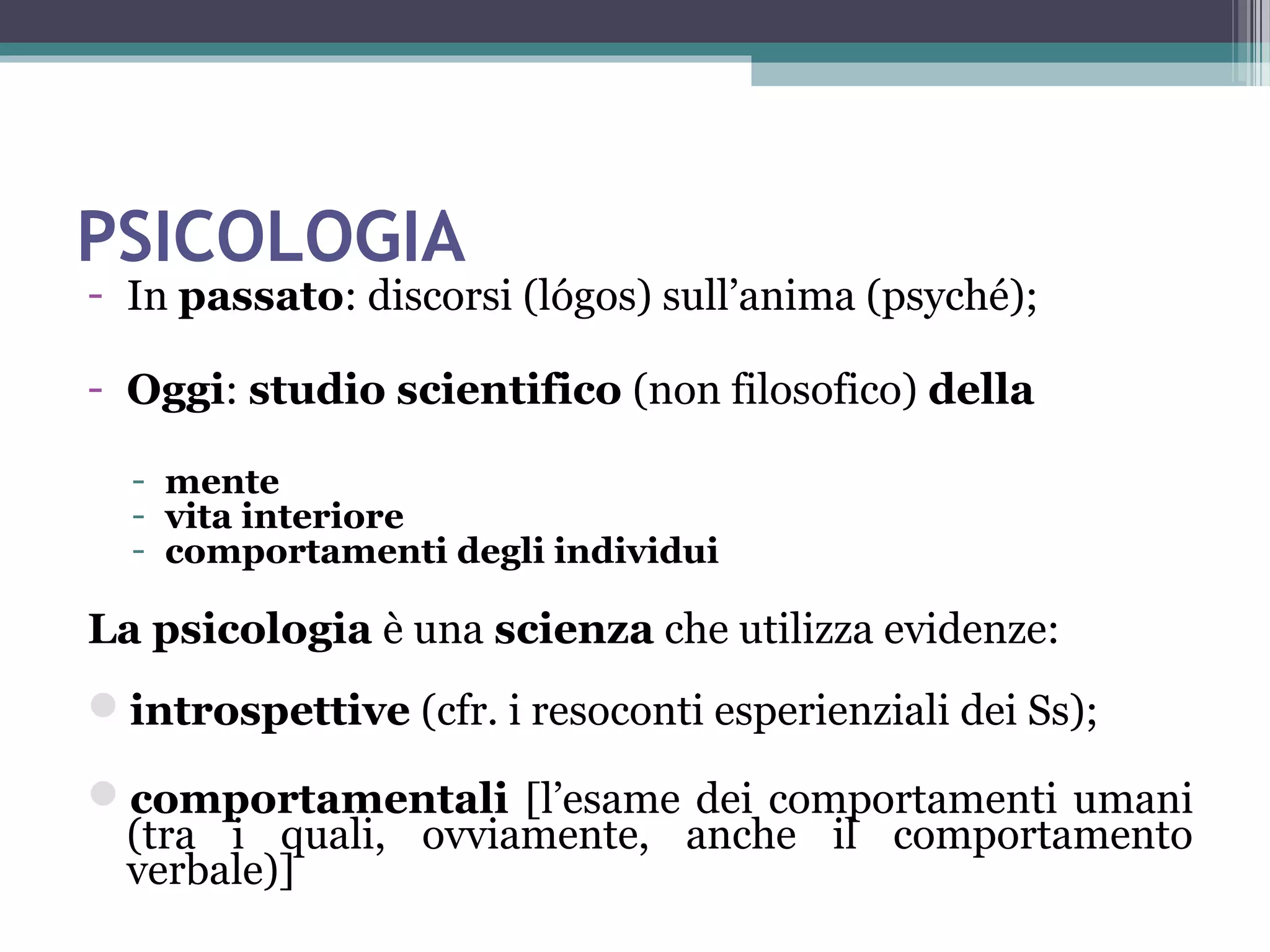 PSICOLOGIA

- In passato: discorsi (lógos) sull’anima (psyché);

- Oggi: studio scientifico (non filosofico) della

- mente
- vita interiore
- comportamenti degli individui

La psicologia è una scienza che utilizza evidenze:

introspettive (cfr. i resoconti esperienziali dei Ss);

comportamentali [l’esame dei comportamenti umani (tra i quali, ovviamente, anche il comportamento verbale)]